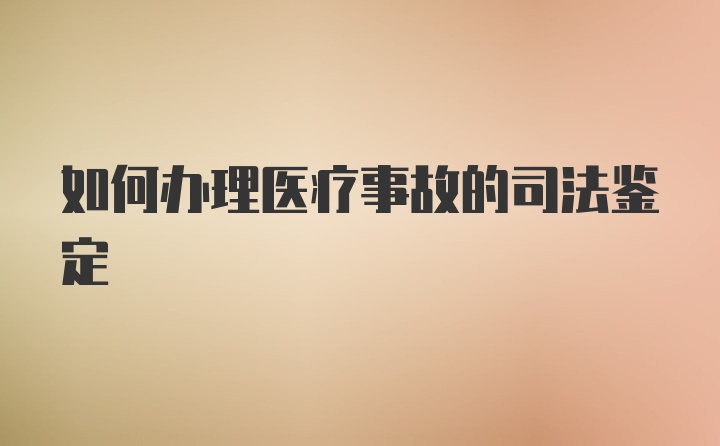 如何办理医疗事故的司法鉴定